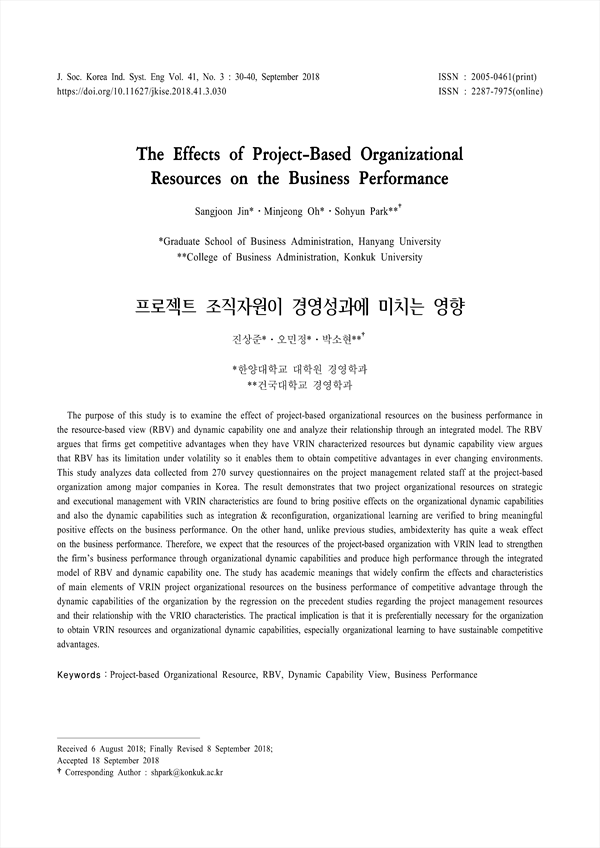 J. Soc. Korea Ind. Syst. Eng Vol. 41, No. 3 : 30-40, September 2018
https://doi.org/10.11627/jkise.2018.41.3.030

ISSN : 2005-0461(print)
ISSN : 2287-7975(online)

The Effects of Project-Based Organizational Resources on the Business Performance

Sangjoon Jin* · Minjeong Oh* · Sohyun Park**†

*Graduate School of Business Administration, Hanyang University
**College of Business Administration, Konkuk University

프로젝트 조직자원이 경영성과에 미치는 영향

진상준* · 오민정* · 박소현**†

*한양대학교 대학원 경영학과
**건국대학교 경영학과

The purpose of this study is to examine the effect of project-based organizational resources on the business performance in the resource-based view (RBV) and dynamic capability one and analyze their relationship through an integrated model. The RBV argues that firms get competitive advantages when they have VRIN characterized resources but dynamic capability view argues that RBV has its limitation under volatility so it enables them to obtain competitive advantages in ever changing environments. This study analyzes data collected from 270 survey questionnaires on the project management related staff at the project-based organization among major companies in Korea. The result demonstrates that two project organizational resources on strategic and executional management with VRIN characteristics are found to bring positive effects on the organizational dynamic capabilities and also the dynamic capabilities such as integration & reconfiguration, organizational learning are verified to bring meaningful positive effects on the business performance. On the other hand, unlike previous studies, ambidexterity has quite a weak effect on the business performance. Therefore, we expect that the resources of the project-based organization with VRIN lead to strengthen the firm's business performance through organizational dynamic capabilities and produce high performance through the integrated model of RBV and dynamic capability one. The study has academic meanings that widely confirm the effects and characteristics of main elements of VRIN project organizational resources on the business performance of competitive advantage through the dynamic capabilities of the organization by the regression on the precedent studies regarding the project management resources and their relationship with the VRIO characteristics. The practical implication is that it is preferentially necessary for the organization to obtain VRIN resources and organizational dynamic capabilities, especially organizational learning to have sustainable competitive advantages.

Keywords : Project-based Organizational Resource, RBV, Dynamic Capability View, Business Performance

Received 6 August 2018; Finally Revised 8 September 2018;
Accepted 18 September 2018
† Corresponding Author : shpark@konkuk.ac.kr